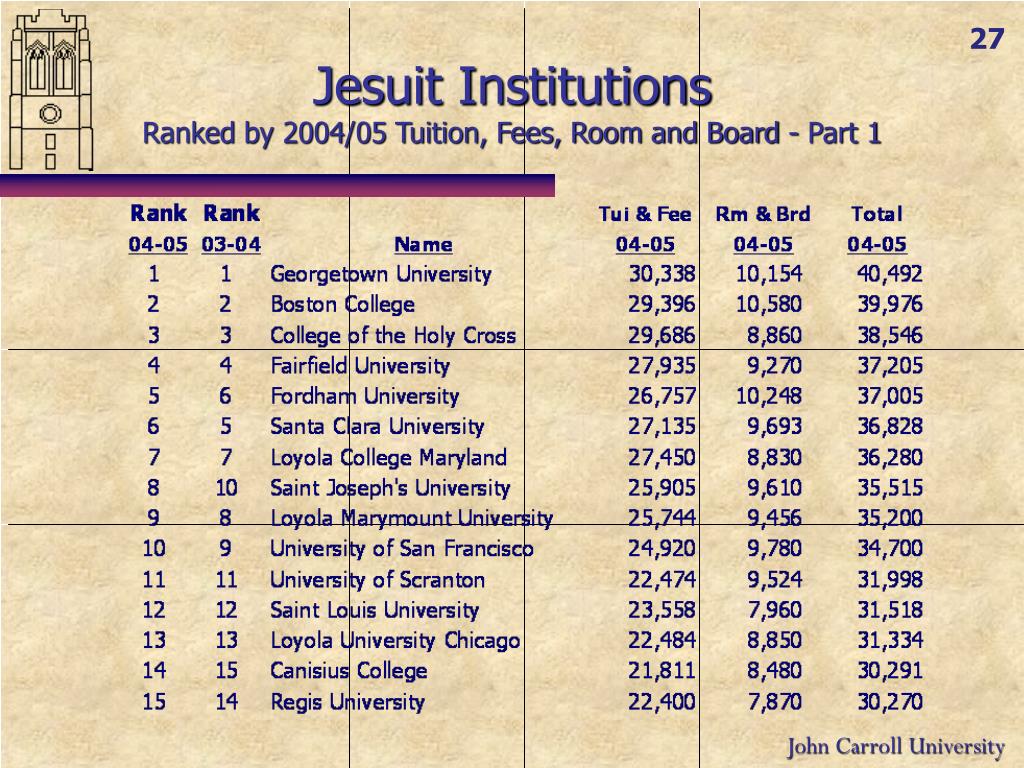 27

Jesuit Institutions

Ranked by 2004/05 Tuition, Fees, Room and Board - Part 1

| Rank 04-05 | Rank 03-04 | Name | Tui & Fee 04-05 | Rm & Brd 04-05 | Total 04-05 |
|---|---|---|---|---|---|
| 1 | 1 | Georgetown University | 30,338 | 10,154 | 40,492 |
| 2 | 2 | Boston College | 29,396 | 10,580 | 39,976 |
| 3 | 3 | College of the Holy Cross | 29,686 | 8,860 | 38,546 |
| 4 | 4 | Fairfield University | 27,935 | 9,270 | 37,205 |
| 5 | 6 | Fordham University | 26,757 | 10,248 | 37,005 |
| 6 | 5 | Santa Clara University | 27,135 | 9,693 | 36,828 |
| 7 | 7 | Loyola College Maryland | 27,450 | 8,830 | 36,280 |
| 8 | 10 | Saint Joseph's University | 25,905 | 9,610 | 35,515 |
| 9 | 8 | Loyola Marymount University | 25,744 | 9,456 | 35,200 |
| 10 | 9 | University of San Francisco | 24,920 | 9,780 | 34,700 |
| 11 | 11 | University of Scranton | 22,474 | 9,524 | 31,998 |
| 12 | 12 | Saint Louis University | 23,558 | 7,960 | 31,518 |
| 13 | 13 | Loyola University Chicago | 22,484 | 8,850 | 31,334 |
| 14 | 15 | Canisius College | 21,811 | 8,480 | 30,291 |
| 15 | 14 | Regis University | 22,400 | 7,870 | 30,270 |

John Carroll University